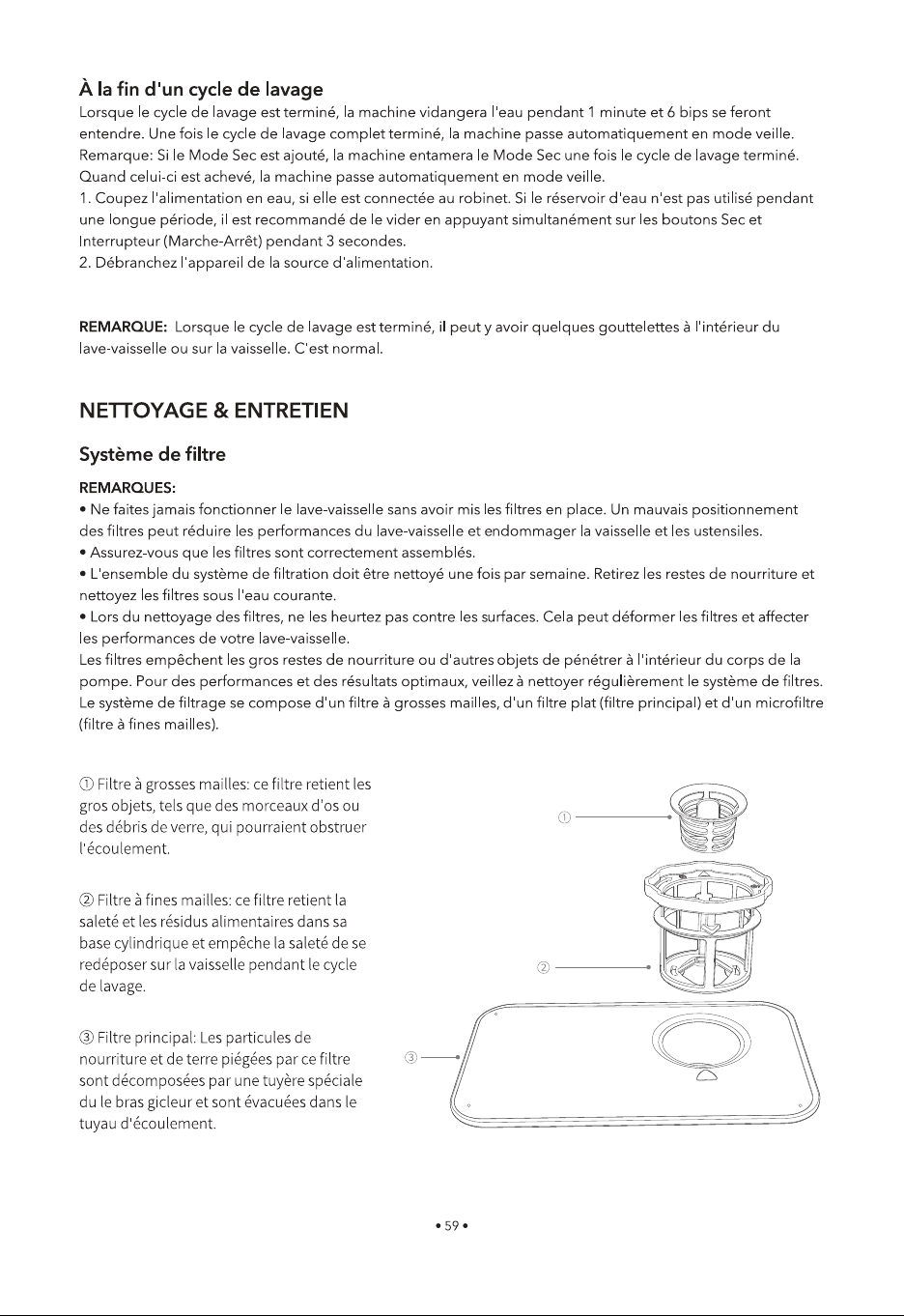 À la fin d'un cycle de lavage

Lorsque le cycle de lavage est terminé, la machine vidangera l'eau pendant 1 minute et 6 bips se feront entendre. Une fois le cycle de lavage complet terminé, la machine passe automatiquement en mode veille. Remarque: Si le Mode Sec est ajouté, la machine entamera le Mode Sec une fois le cycle de lavage terminé. Quand celui-ci est achevé, la machine passe automatiquement en mode veille.

1. Coupez l'alimentation en eau, si elle est connectée au robinet. Si le réservoir d'eau n'est pas utilisé pendant une longue période, il est recommandé de le vider en appuyant simultanément sur les boutons Sec et Interrupteur (Marche-Arrêt) pendant 3 secondes.

2. Débranchez l'appareil de la source d'alimentation.

REMARQUE: Lorsque le cycle de lavage est terminé, il peut y avoir quelques gouttelettes à l'intérieur du lave-vaisselle ou sur la vaisselle. C'est normal.

NETTOYAGE & ENTRETIEN

Système de filtre

REMARQUES:

• Ne faites jamais fonctionner le lave-vaisselle sans avoir mis les filtres en place. Un mauvais positionnement des filtres peut réduire les performances du lave-vaisselle et endommager la vaisselle et les ustensiles.

• Assurez-vous que les filtres sont correctement assemblés.

• L'ensemble du système de filtration doit être nettoyé une fois par semaine. Retirez les restes de nourriture et nettoyez les filtres sous l'eau courante.

• Lors du nettoyage des filtres, ne les heurtez pas contre les surfaces. Cela peut déformer les filtres et affecter les performances de votre lave-vaisselle.

Les filtres empêchent les gros restes de nourriture ou d'autres objets de pénétrer à l'intérieur du corps de la pompe. Pour des performances et des résultats optimaux, veillez à nettoyer régulièrement le système de filtres. Le système de filtrage se compose d'un filtre à grosses mailles, d'un filtre plat (filtre principal) et d'un microfiltre (filtre à fines mailles).

① Filtre à grosses mailles: ce filtre retient les gros objets, tels que des morceaux d'os ou des débris de verre, qui pourraient obstruer l'écoulement.

② Filtre à fines mailles: ce filtre retient la saleté et les résidus alimentaires dans sa base cylindrique et empêche la saleté de se redéposer sur la vaisselle pendant le cycle de lavage.

③ Filtre principal: Les particules de nourriture et de terre piégées par ce filtre sont décomposées par une tuyère spéciale du le bras gicleur et sont évacuées dans le tuyau d'écoulement.

①

②

③

• 59 •